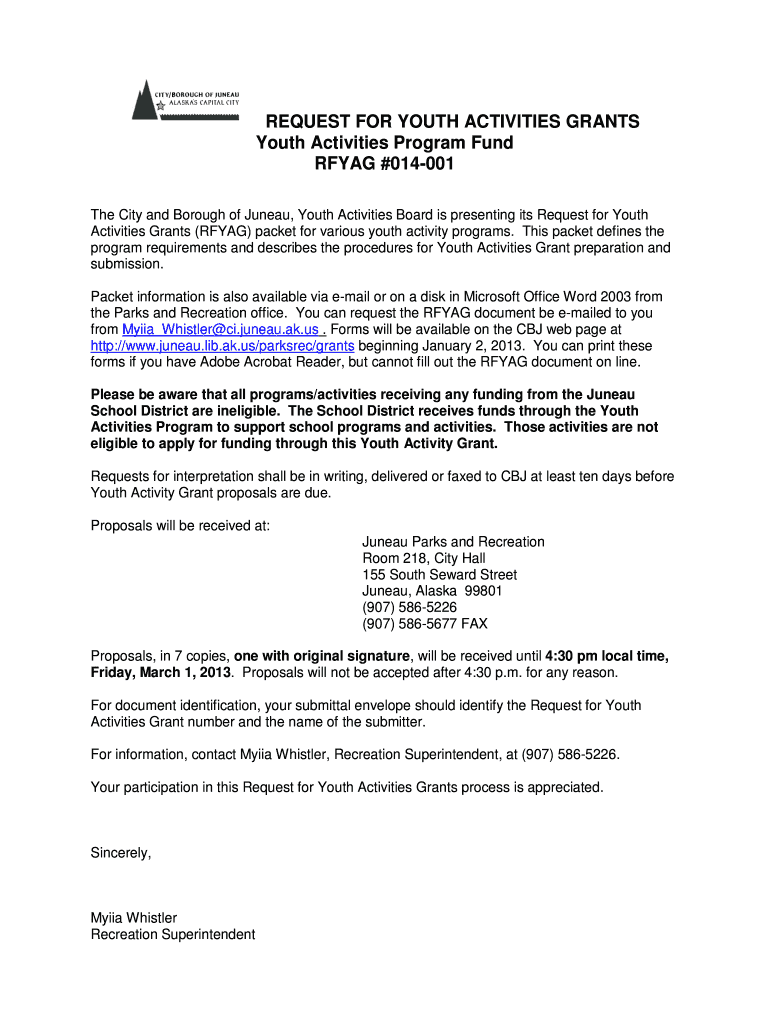 CITY/BOROUGH OF JUNEAU
ALASKA'S CAPITAL CITY

REQUEST FOR YOUTH ACTIVITIES GRANTS
Youth Activities Program Fund
RFYAG #014-001

The City and Borough of Juneau, Youth Activities Board is presenting its Request for Youth Activities Grants (RFYAG) packet for various youth activity programs. This packet defines the program requirements and describes the procedures for Youth Activities Grant preparation and submission.

Packet information is also available via e-mail or on a disk in Microsoft Office Word 2003 from the Parks and Recreation office. You can request the RFYAG document be e-mailed to you from Myiia_Whistler@ci.juneau.ak.us . Forms will be available on the CBJ web page at http://www.juneau.lib.ak.us/parksrec/grants beginning January 2, 2013. You can print these forms if you have Adobe Acrobat Reader, but cannot fill out the RFYAG document on line.

Please be aware that all programs/activities receiving any funding from the Juneau School District are ineligible. The School District receives funds through the Youth Activities Program to support school programs and activities. Those activities are not eligible to apply for funding through this Youth Activity Grant.

Requests for interpretation shall be in writing, delivered or faxed to CBJ at least ten days before Youth Activity Grant proposals are due.

Proposals will be received at:
Juneau Parks and Recreation
Room 218, City Hall
155 South Seward Street
Juneau, Alaska 99801
(907) 586-5226
(907) 586-5677 FAX

Proposals, in 7 copies, one with original signature, will be received until 4:30 pm local time, Friday, March 1, 2013. Proposals will not be accepted after 4:30 p.m. for any reason.

For document identification, your submittal envelope should identify the Request for Youth Activities Grant number and the name of the submitter.

For information, contact Myiia Whistler, Recreation Superintendent, at (907) 586-5226.

Your participation in this Request for Youth Activities Grants process is appreciated.

Sincerely,

Myiia Whistler
Recreation Superintendent